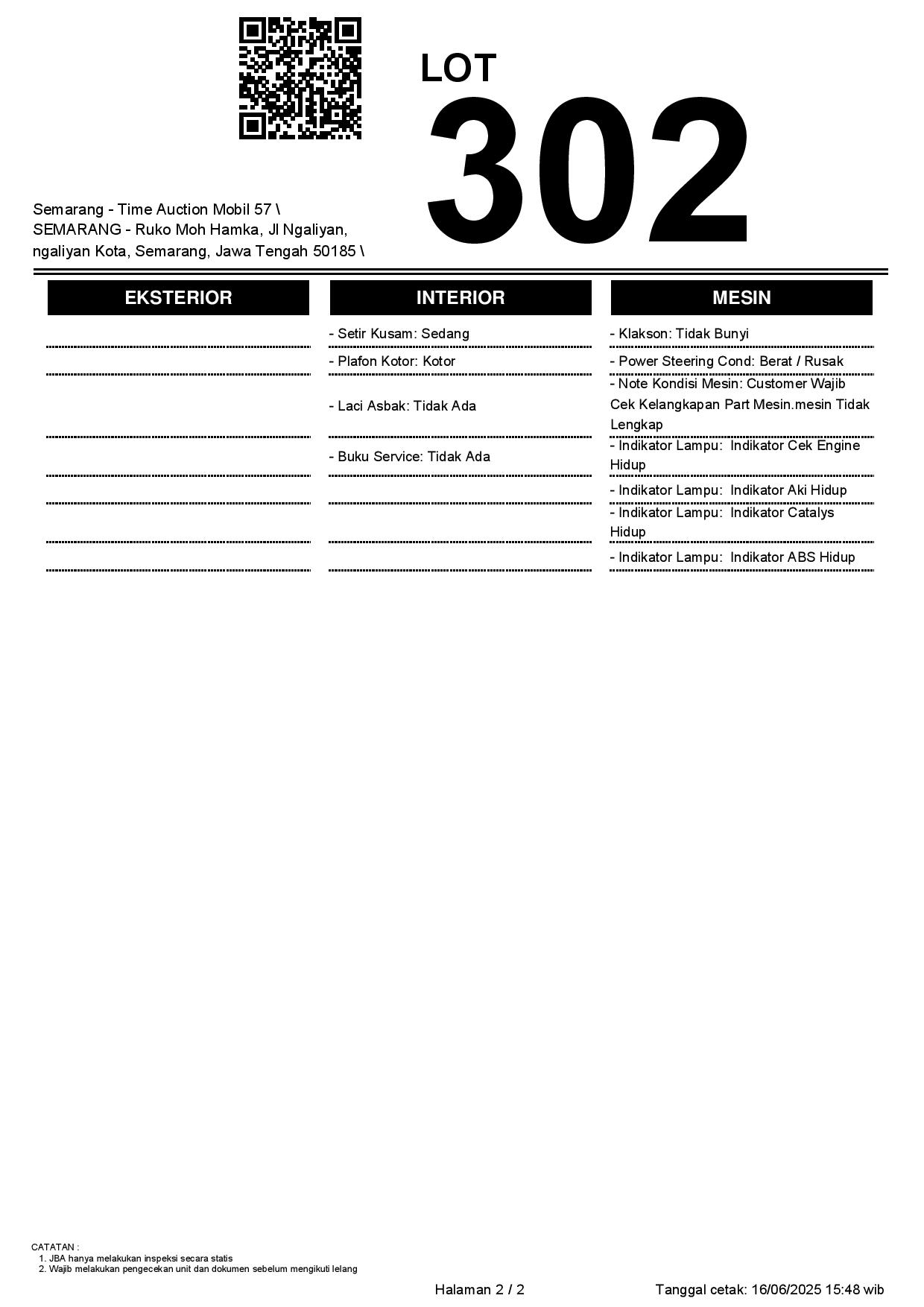 LOT
302

Semarang - Time Auction Mobil 57 \
SEMARANG - Ruko Moh Hamka, Jl Ngaliyan, ngaliyan Kota, Semarang, Jawa Tengah 50185 \

EKSTERIOR

INTERIOR

- Setir Kusam: Sedang
- Plafon Kotor: Kotor
- Laci Asbak: Tidak Ada
- Buku Service: Tidak Ada

MESIN

- Klakson: Tidak Bunyi
- Power Steering Cond: Berat / Rusak
- Note Kondisi Mesin: Customer Wajib Cek Kelangkapan Part Mesin.mesin Tidak Lengkap
- Indikator Lampu: Indikator Cek Engine Hidup
- Indikator Lampu: Indikator Aki Hidup
- Indikator Lampu: Indikator Catalys Hidup
- Indikator Lampu: Indikator ABS Hidup

CATATAN :
1. JBA hanya melakukan inspeksi secara statis
2. Wajib melakukan pengecekan unit dan dokumen sebelum mengikuti lelang

Halaman 2 / 2

Tanggal cetak: 16/06/2025 15:48 wib